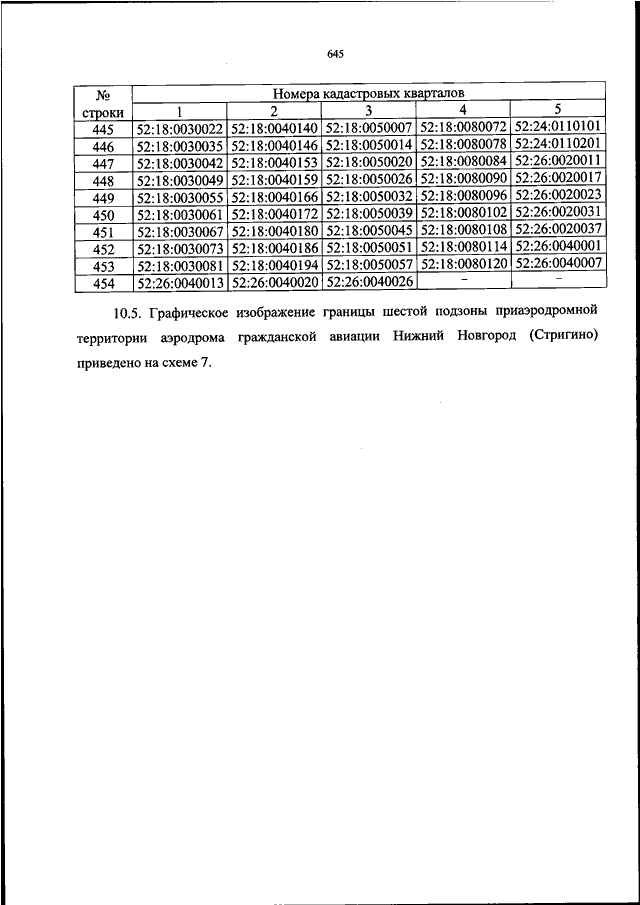 645

| № строки | Номера кадастровых кварталов | | | | |
|---|---|---|---|---|---|
| | 1 | 2 | 3 | 4 | 5 |
| 445 | 52:18:0030022 | 52:18:0040140 | 52:18:0050007 | 52:18:0080072 | 52:24:0110101 |
| 446 | 52:18:0030035 | 52:18:0040146 | 52:18:0050014 | 52:18:0080078 | 52:24:0110201 |
| 447 | 52:18:0030042 | 52:18:0040153 | 52:18:0050020 | 52:18:0080084 | 52:26:0020011 |
| 448 | 52:18:0030049 | 52:18:0040159 | 52:18:0050026 | 52:18:0080090 | 52:26:0020017 |
| 449 | 52:18:0030055 | 52:18:0040166 | 52:18:0050032 | 52:18:0080096 | 52:26:0020023 |
| 450 | 52:18:0030061 | 52:18:0040172 | 52:18:0050039 | 52:18:0080102 | 52:26:0020031 |
| 451 | 52:18:0030067 | 52:18:0040180 | 52:18:0050045 | 52:18:0080108 | 52:26:0020037 |
| 452 | 52:18:0030073 | 52:18:0040186 | 52:18:0050051 | 52:18:0080114 | 52:26:0040001 |
| 453 | 52:18:0030081 | 52:18:0040194 | 52:18:0050057 | 52:18:0080120 | 52:26:0040007 |
| 454 | 52:26:0040013 | 52:26:0040020 | 52:26:0040026 | – | – |

10.5. Графическое изображение границы шестой подзоны приаэродромной территории аэродрома гражданской авиации Нижний Новгород (Стригино) приведено на схеме 7.